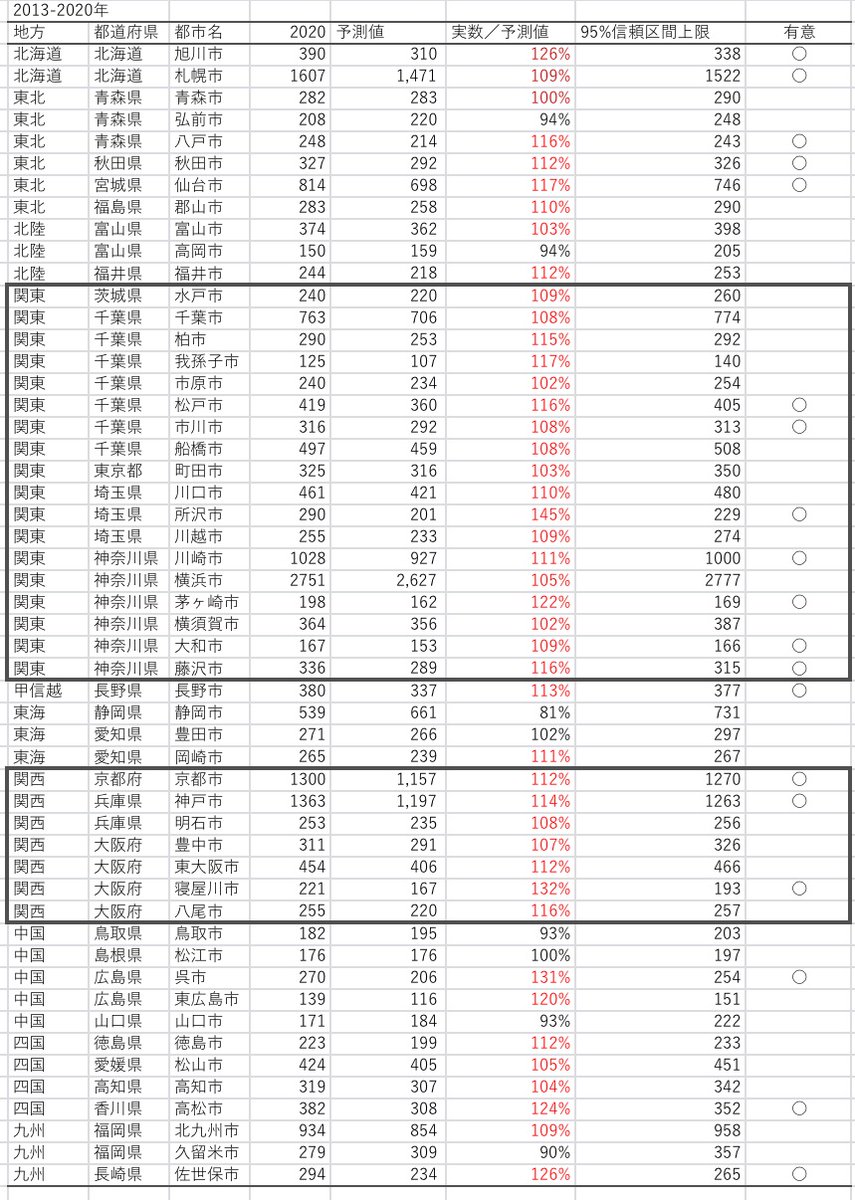 2013-2020年

| 地方 | 都道府県 | 都市名 | 2020 | 予測値 | 実数／予測値 | 95%信頼区間上限 | 有意 |
|---|---|---|---|---|---|---|---|
| 北海道 | 北海道 | 旭川市 | 390 | 310 | 126% | 338 | ○ |
| 北海道 | 北海道 | 札幌市 | 1607 | 1,471 | 109% | 1522 | ○ |
| 東北 | 青森県 | 青森市 | 282 | 283 | 100% | 290 | |
| 東北 | 青森県 | 弘前市 | 208 | 220 | 94% | 248 | |
| 東北 | 青森県 | 八戸市 | 248 | 214 | 116% | 243 | ○ |
| 東北 | 秋田県 | 秋田市 | 327 | 292 | 112% | 326 | ○ |
| 東北 | 宮城県 | 仙台市 | 814 | 698 | 117% | 746 | ○ |
| 東北 | 福島県 | 郡山市 | 283 | 258 | 110% | 290 | |
| 北陸 | 富山県 | 富山市 | 374 | 362 | 103% | 398 | |
| 北陸 | 富山県 | 高岡市 | 150 | 159 | 94% | 205 | |
| 北陸 | 福井県 | 福井市 | 244 | 218 | 112% | 253 | |
| 関東 | 茨城県 | 水戸市 | 240 | 220 | 109% | 260 | |
| 関東 | 千葉県 | 千葉市 | 763 | 706 | 108% | 774 | |
| 関東 | 千葉県 | 柏市 | 290 | 253 | 115% | 292 | |
| 関東 | 千葉県 | 我孫子市 | 125 | 107 | 117% | 140 | |
| 関東 | 千葉県 | 市原市 | 240 | 234 | 102% | 254 | |
| 関東 | 千葉県 | 松戸市 | 419 | 360 | 116% | 405 | ○ |
| 関東 | 千葉県 | 市川市 | 316 | 292 | 108% | 313 | ○ |
| 関東 | 千葉県 | 船橋市 | 497 | 459 | 108% | 508 | |
| 関東 | 東京都 | 町田市 | 325 | 316 | 103% | 350 | |
| 関東 | 埼玉県 | 川口市 | 461 | 421 | 110% | 480 | |
| 関東 | 埼玉県 | 所沢市 | 290 | 201 | 145% | 229 | ○ |
| 関東 | 埼玉県 | 川越市 | 255 | 233 | 109% | 274 | |
| 関東 | 神奈川県 | 川崎市 | 1028 | 927 | 111% | 1000 | ○ |
| 関東 | 神奈川県 | 横浜市 | 2751 | 2,627 | 105% | 2777 | |
| 関東 | 神奈川県 | 茅ヶ崎市 | 198 | 162 | 122% | 169 | ○ |
| 関東 | 神奈川県 | 横須賀市 | 364 | 356 | 102% | 387 | |
| 関東 | 神奈川県 | 大和市 | 167 | 153 | 109% | 166 | ○ |
| 関東 | 神奈川県 | 藤沢市 | 336 | 289 | 116% | 315 | ○ |
| 甲信越 | 長野県 | 長野市 | 380 | 337 | 113% | 377 | ○ |
| 東海 | 静岡県 | 静岡市 | 539 | 661 | 81% | 731 | |
| 東海 | 愛知県 | 豊田市 | 271 | 266 | 102% | 297 | |
| 東海 | 愛知県 | 岡崎市 | 265 | 239 | 111% | 267 | |
| 関西 | 京都府 | 京都市 | 1300 | 1,157 | 112% | 1270 | ○ |
| 関西 | 兵庫県 | 神戸市 | 1363 | 1,197 | 114% | 1263 | ○ |
| 関西 | 兵庫県 | 明石市 | 253 | 235 | 108% | 256 | |
| 関西 | 大阪府 | 豊中市 | 311 | 291 | 107% | 326 | |
| 関西 | 大阪府 | 東大阪市 | 454 | 406 | 112% | 466 | |
| 関西 | 大阪府 | 寝屋川市 | 221 | 167 | 132% | 193 | ○ |
| 関西 | 大阪府 | 八尾市 | 255 | 220 | 116% | 257 | |
| 中国 | 鳥取県 | 鳥取市 | 182 | 195 | 93% | 203 | |
| 中国 | 島根県 | 松江市 | 176 | 176 | 100% | 197 | |
| 中国 | 広島県 | 呉市 | 270 | 206 | 131% | 254 | ○ |
| 中国 | 広島県 | 東広島市 | 139 | 116 | 120% | 151 | |
| 中国 | 山口県 | 山口市 | 171 | 184 | 93% | 222 | |
| 四国 | 徳島県 | 徳島市 | 223 | 199 | 112% | 233 | |
| 四国 | 愛媛県 | 松山市 | 424 | 405 | 105% | 451 | |
| 四国 | 高知県 | 高知市 | 319 | 307 | 104% | 342 | |
| 四国 | 香川県 | 高松市 | 382 | 308 | 124% | 352 | ○ |
| 九州 | 福岡県 | 北九州市 | 934 | 854 | 109% | 958 | |
| 九州 | 福岡県 | 久留米市 | 279 | 309 | 90% | 357 | |
| 九州 | 長崎県 | 佐世保市 | 294 | 234 | 126% | 265 | ○ |